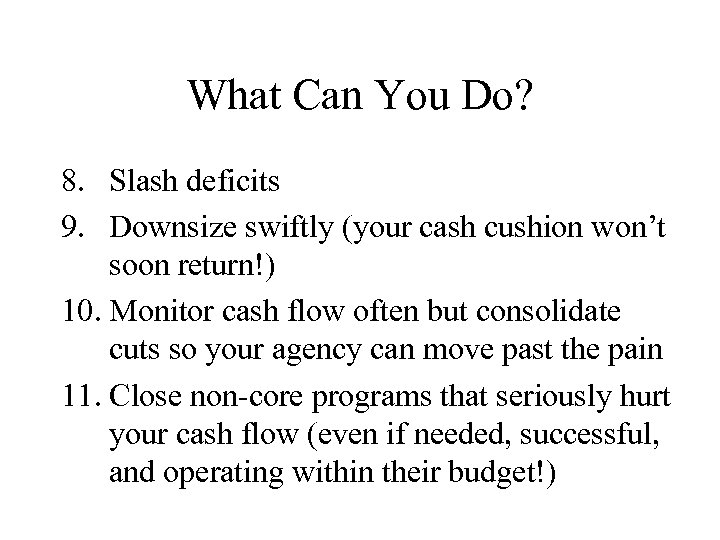 What Can You Do?

8. Slash deficits
9. Downsize swiftly (your cash cushion won’t soon return!)
10. Monitor cash flow often but consolidate cuts so your agency can move past the pain
11. Close non-core programs that seriously hurt your cash flow (even if needed, successful, and operating within their budget!)